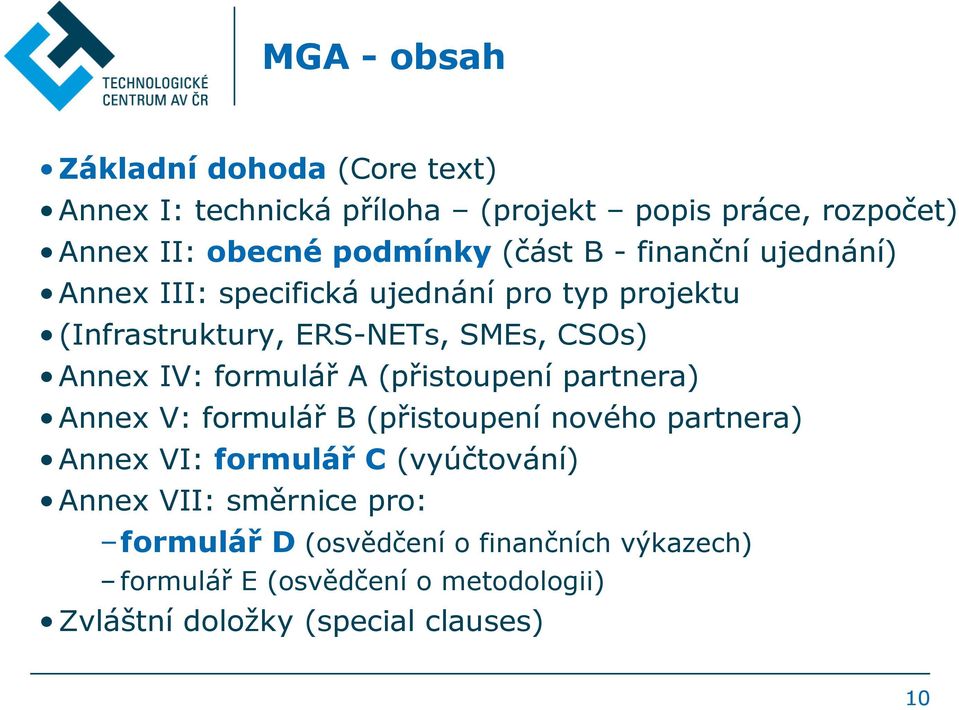 TECHNOLOGICKÉ CENTRUM AV ČR

MGA - obsah

• Základní dohoda (Core text)
• Annex I: technická příloha – (projekt – popis práce, rozpočet)
• Annex II: obecné podmínky (část B - finanční ujednání)
• Annex III: specifická ujednání pro typ projektu
• (Infrastruktury, ERS-NETs, SMEs, CSOs)
• Annex IV: formulář A (přistoupení partnera)
• Annex V: formulář B (přistoupení nového partnera)
• Annex VI: formulář C (vyúčtování)
• Annex VII: směrnice pro:
– formulář D (osvědčení o finančních výkazech)
– formulář E (osvědčení o metodologii)
• Zvláštní doložky (special clauses)

10